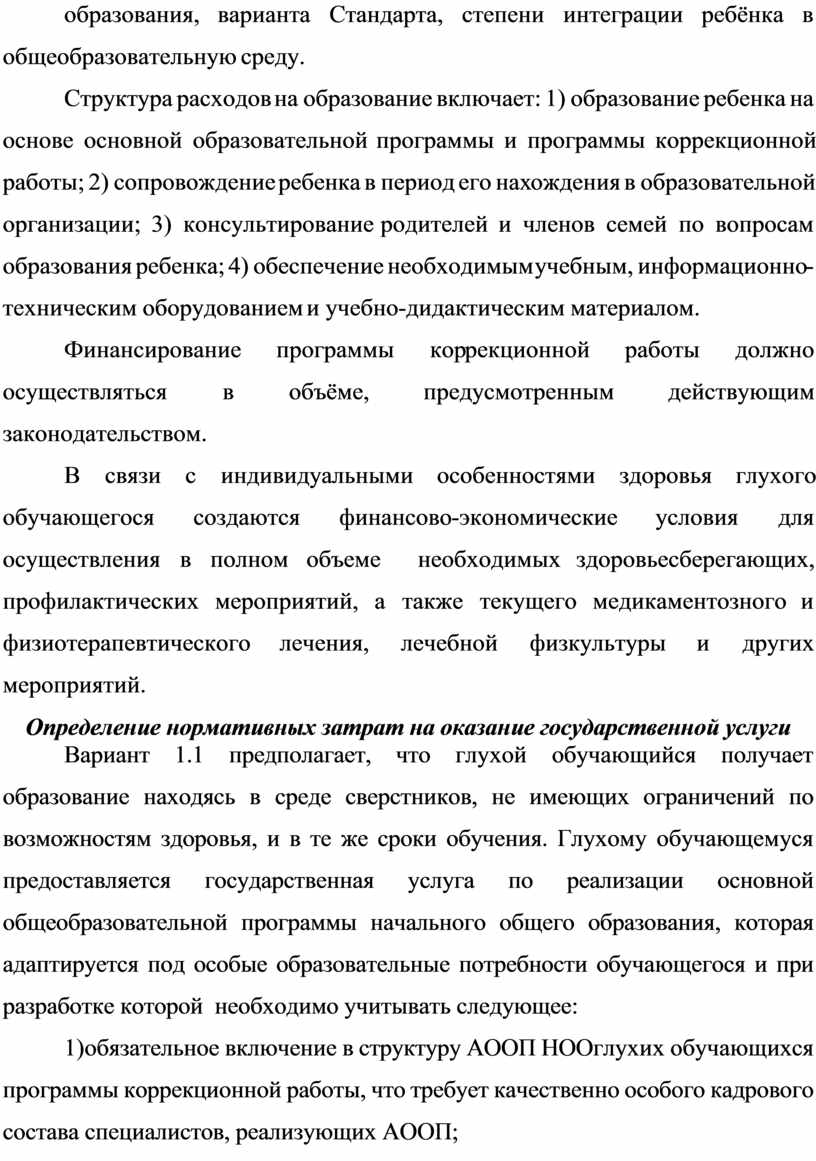 образования, варианта Стандарта, степени интеграции ребёнка в общеобразовательную среду.

Структура расходов на образование включает: 1) образование ребенка на основе основной образовательной программы и программы коррекционной работы; 2) сопровождение ребенка в период его нахождения в образовательной организации; 3) консультирование родителей и членов семей по вопросам образования ребенка; 4) обеспечение необходимым учебным, информационно-техническим оборудованием и учебно-дидактическим материалом.

Финансирование программы коррекционной работы должно осуществляться в объёме, предусмотренным действующим законодательством.

В связи с индивидуальными особенностями здоровья глухого обучающегося создаются финансово-экономические условия для осуществления в полном объеме необходимых здоровьесберегающих, профилактических мероприятий, а также текущего медикаментозного и физиотерапевтического лечения, лечебной физкультуры и других мероприятий.

Определение нормативных затрат на оказание государственной услуги

Вариант 1.1 предполагает, что глухой обучающийся получает образование находясь в среде сверстников, не имеющих ограничений по возможностям здоровья, и в те же сроки обучения. Глухому обучающемуся предоставляется государственная услуга по реализации основной общеобразовательной программы начального общего образования, которая адаптируется под особые образовательные потребности обучающегося и при разработке которой необходимо учитывать следующее:

1)обязательное включение в структуру АООП НООглухих обучающихся программы коррекционной работы, что требует качественно особого кадрового состава специалистов, реализующих АООП;